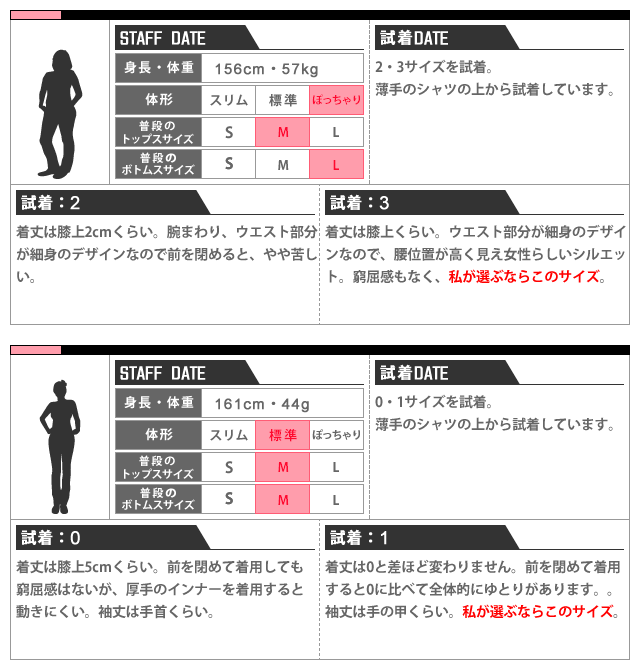 STAFF DATE

| 身長・体重 | 156cm・57kg | | |
|---|---|---|---|
| 体形 | スリム | 標準 | ぽっちゃり |
| 普段のトップスサイズ | S | M | L |
| 普段のボトムスサイズ | S | M | L |

試着DATE

2・3サイズを試着。
薄手のシャツの上から試着しています。

試着：2

着丈は膝上2cmくらい。腕まわり、ウエスト部分が細身のデザインなので前を閉めると、やや苦しい。

試着：3

着丈は膝上くらい。ウエスト部分が細身のデザインなので、腰位置が高く見え女性らしいシルエット。窮屈感もなく、私が選ぶならこのサイズ。

STAFF DATE

| 身長・体重 | 161cm・44g | | |
|---|---|---|---|
| 体形 | スリム | 標準 | ぽっちゃり |
| 普段のトップスサイズ | S | M | L |
| 普段のボトムスサイズ | S | M | L |

試着DATE

0・1サイズを試着。
薄手のシャツの上から試着しています。

試着：0

着丈は膝上5cmくらい。前を閉めて着用しても窮屈感はないが、厚手のインナーを着用すると動きにくい。袖丈は手首くらい。

試着：1

着丈は0と差ほど変わりません。前を閉めて着用すると0に比べて全体的にゆとりがあります。。袖丈は手の甲くらい。私が選ぶならこのサイズ。